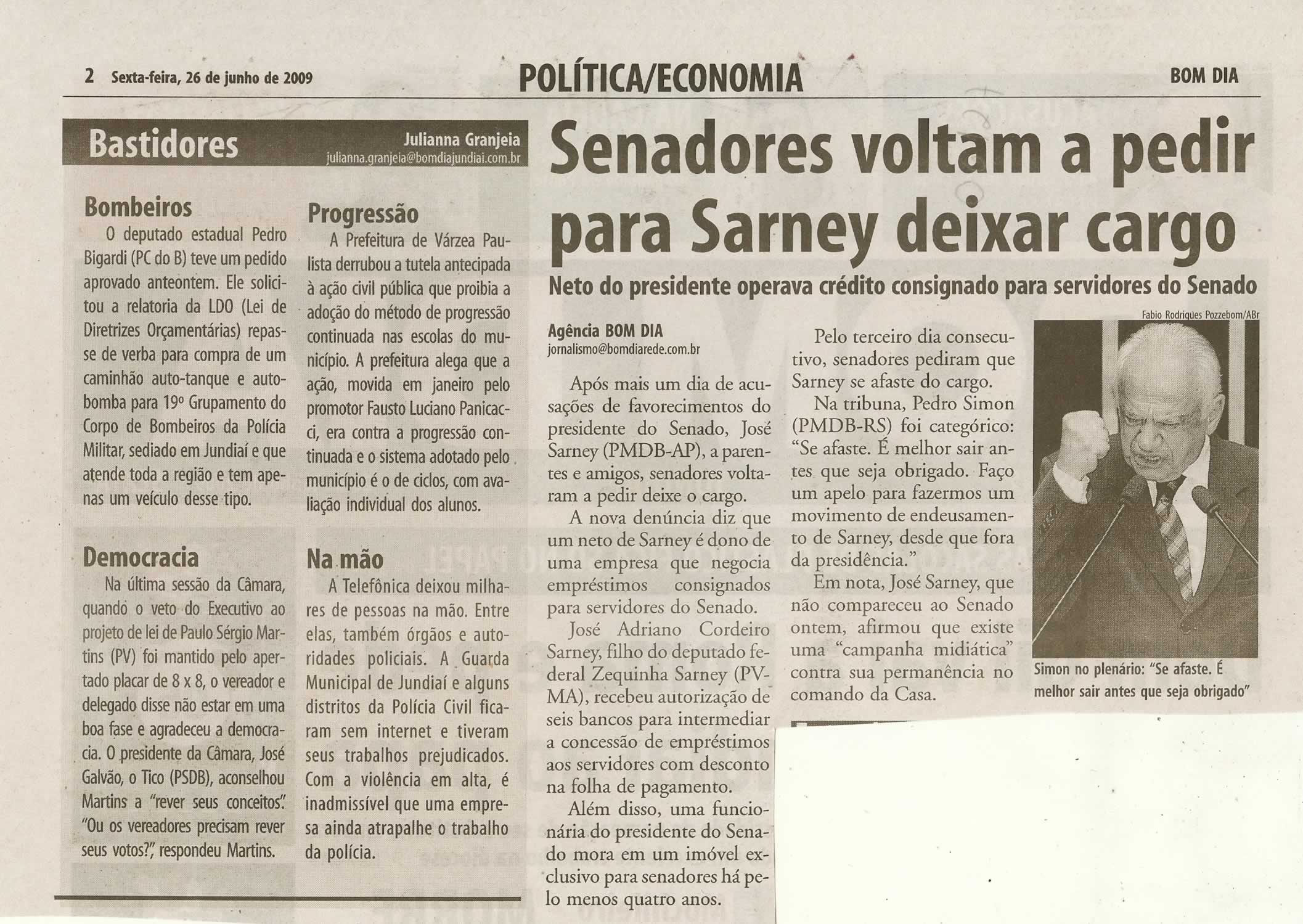 2 Sexta-feira, 26 de junho de 2009

POLÍTICA/ECONOMIA

BOM DIA

Bastidores

Julianna Granjeia
julianna.granjeia@bomdiajundiai.com.br

Bombeiros

O deputado estadual Pedro Bigardi (PC do B) teve um pedido aprovado anteontem. Ele solicitou a relatoria da LDO (Lei de Diretrizes Orçamentárias) repasse de verba para compra de um caminhão auto-tanque e auto-bomba para 19º Grupamento do Corpo de Bombeiros da Polícia Militar, sediado em Jundiaí e que atende toda a região e tem apenas um veículo desse tipo.

Democracia

Na última sessão da Câmara, quando o veto do Executivo ao projeto de lei de Paulo Sérgio Martins (PV) foi mantido pelo apertado placar de 8 x 8, o vereador e delegado disse não estar em uma boa fase e agradeceu a democracia. O presidente da Câmara, José Galvão, o Tico (PSDB), aconselhou Martins a "rever seus conceitos". "Ou os vereadores precisam rever seus votos?", respondeu Martins.

Progressão

A Prefeitura de Várzea Paulista derrubou a tutela antecipada à ação civil pública que proibia a adoção do método de progressão continuada nas escolas do município. A prefeitura alega que a ação, movida em janeiro pelo promotor Fausto Luciano Panicacci, era contra a progressão continuada e o sistema adotado pelo município é o de ciclos, com avaliação individual dos alunos.

Na mão

A Telefônica deixou milhares de pessoas na mão. Entre elas, também órgãos e autoridades policiais. A Guarda Municipal de Jundiaí e alguns distritos da Polícia Civil ficaram sem internet e tiveram seus trabalhos prejudicados. Com a violência em alta, é inadmissível que uma empresa ainda atrapalhe o trabalho da polícia.

Senadores voltam a pedir para Sarney deixar cargo

Neto do presidente operava crédito consignado para servidores do Senado

Agência BOM DIA
jornalismo@bomdiarede.com.br

Após mais um dia de acusações de favorecimentos do presidente do Senado, José Sarney (PMDB-AP), a parentes e amigos, senadores voltaram a pedir deixe o cargo.

A nova denúncia diz que um neto de Sarney é dono de uma empresa que negocia empréstimos consignados para servidores do Senado.

José Adriano Cordeiro Sarney, filho do deputado federal Zequinha Sarney (PV-MA), recebeu autorização de seis bancos para intermediar a concessão de empréstimos aos servidores com desconto na folha de pagamento.

Além disso, uma funcionária do presidente do Senado mora em um imóvel exclusivo para senadores há pelo menos quatro anos.

Pelo terceiro dia consecutivo, senadores pediram que Sarney se afaste do cargo.

Na tribuna, Pedro Simon (PMDB-RS) foi categórico: "Se afaste. É melhor sair antes que seja obrigado. Faço um apelo para fazermos um movimento de endeusamento de Sarney, desde que fora da presidência."

Em nota, José Sarney, que não compareceu ao Senado ontem, afirmou que existe uma "campanha midiática" contra sua permanência no comando da Casa.

Fabio Rodrigues Pozzebom/ABr

Simon no plenário: "Se afaste. É melhor sair antes que seja obrigado"